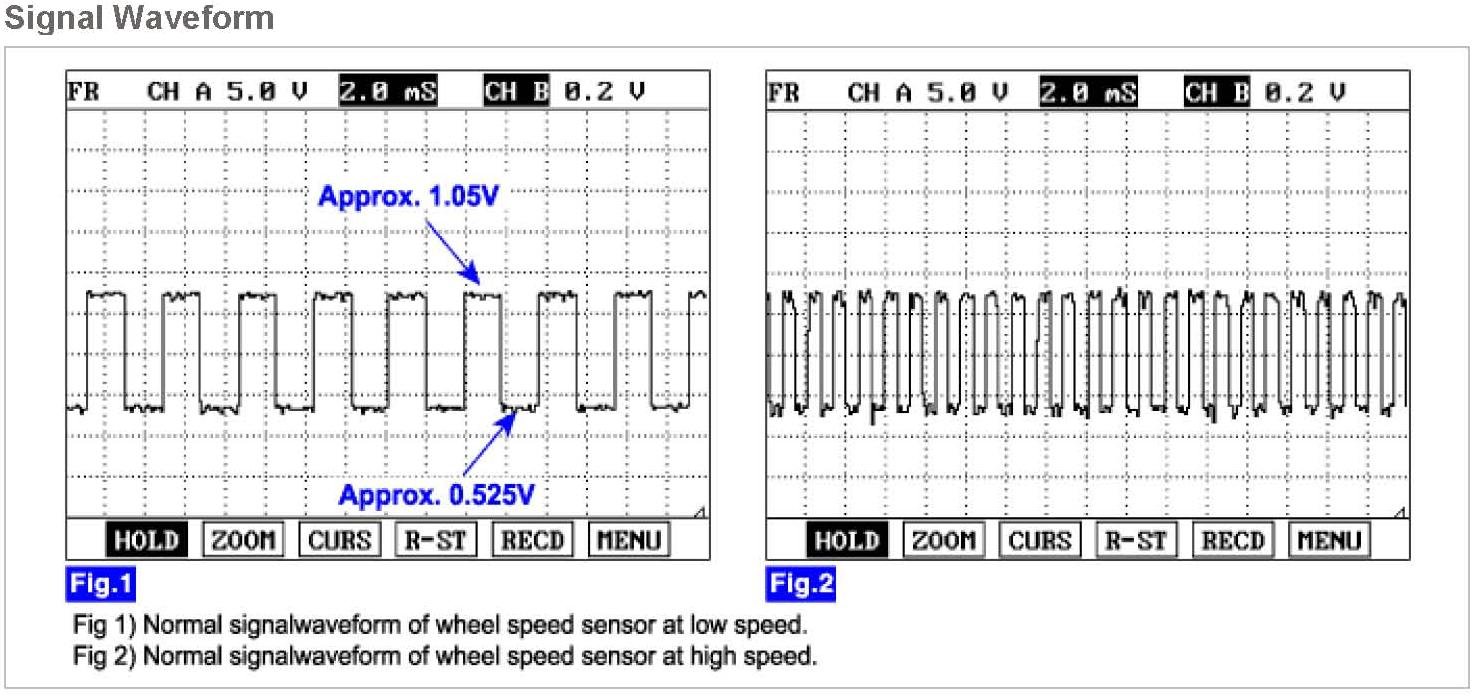 Signal Waveform

FR CH A 5.0 V 2.0 mS CH B 0.2 V

Approx. 1.05V

Approx. 0.525V

HOLD ZOOM CURS R-ST RECD MENU

Fig.1

FR CH A 5.0 V 2.0 mS CH B 0.2 V

HOLD ZOOM CURS R-ST RECD MENU

Fig.2

Fig 1) Normal signalwaveform of wheel speed sensor at low speed.
Fig 2) Normal signalwaveform of wheel speed sensor at high speed.